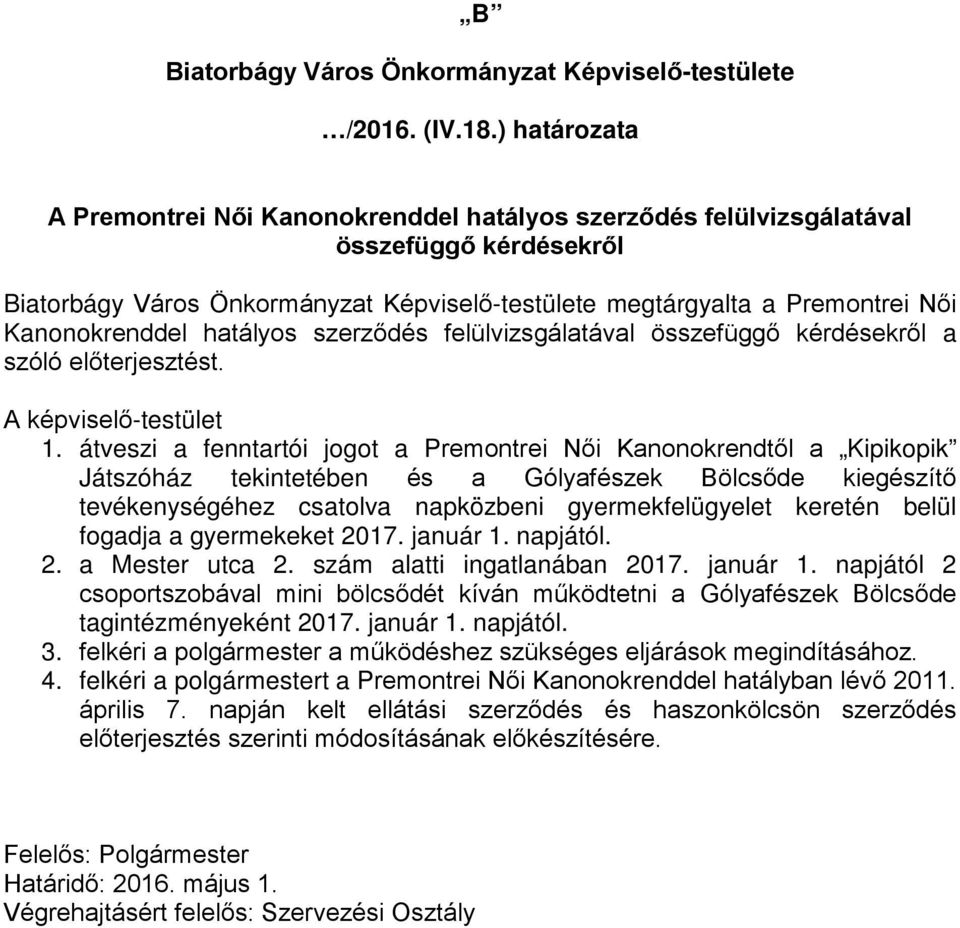 „B”

Biatorbágy Város Önkormányzat Képviselő-testülete

…/2016. (IV.18.) határozata

A Premontrei Női Kanonokrenddel hatályos szerződés felülvizsgálatával összefüggő kérdésekről

Biatorbágy Város Önkormányzat Képviselő-testülete megtárgyalta a Premontrei Női Kanonokrenddel hatályos szerződés felülvizsgálatával összefüggő kérdésekről a szóló előterjesztést.

A képviselő-testület
1. átveszi a fenntartói jogot a Premontrei Női Kanonokrendtől a „Kipikopik” Játszóház tekintetében és a Gólyafészek Bölcsőde kiegészítő tevékenységéhez csatolva napközbeni gyermekfelügyelet keretén belül fogadja a gyermekeket 2017. január 1. napjától.
2. a Mester utca 2. szám alatti ingatlanában 2017. január 1. napjától 2 csoportszobával mini bölcsődét kíván működtetni a Gólyafészek Bölcsőde tagintézményeként 2017. január 1. napjától.
3. felkéri a polgármester a működéshez szükséges eljárások megindításához.
4. felkéri a polgármestert a Premontrei Női Kanonokrenddel hatályban lévő 2011. április 7. napján kelt ellátási szerződés és haszonkölcsön szerződés előterjesztés szerinti módosításának előkészítésére.

Felelős: Polgármester
Határidő: 2016. május 1.
Végrehajtásért felelős: Szervezési Osztály